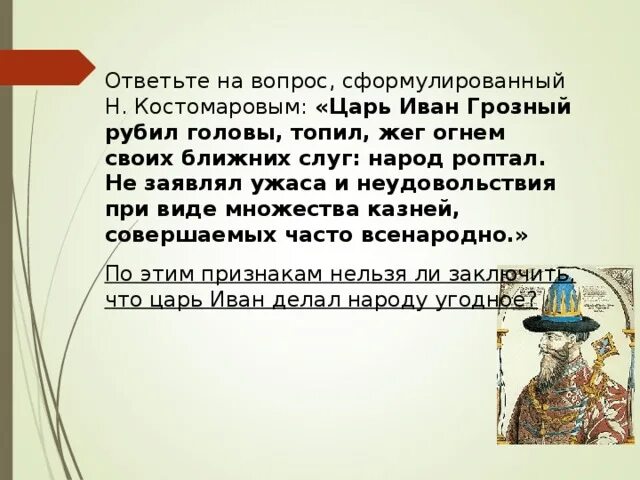 Ответьте на вопрос, сформулированный Н. Костомаровым: «Царь Иван Грозный рубил головы, топил, жег огнем своих ближних слуг: народ роптал. Не заявлял ужаса и неудовольствия при виде множества казней, совершаемых часто всенародно.»

По этим признакам нельзя ли заключить, что царь Иван делал народу угодное?